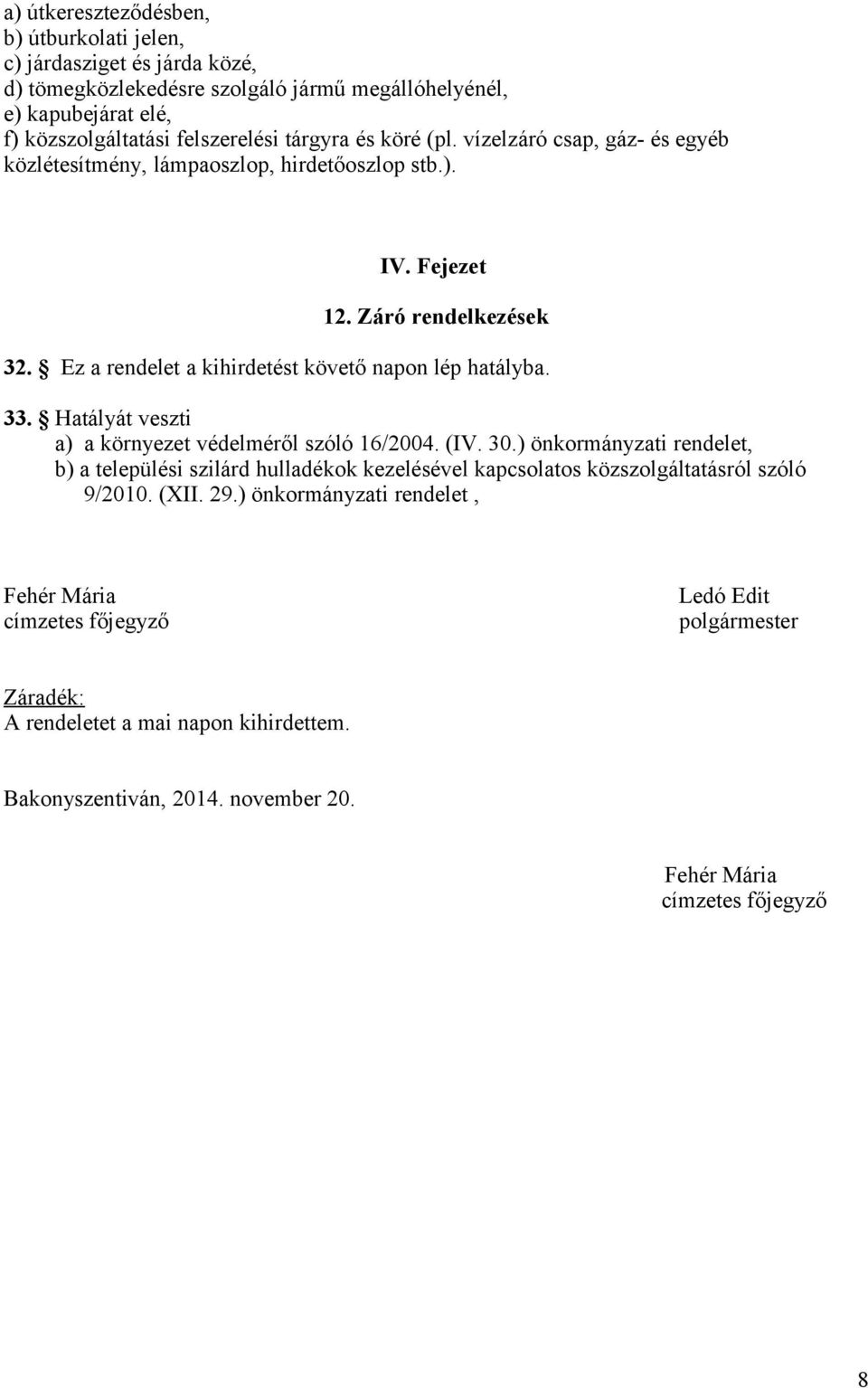 a) útkereszteződésben,
b) útburkolati jelen,
c) járdasziget és járda közé,
d) tömegközlekedésre szolgáló jármű megállóhelyénél,
e) kapubejárat elé,
f) közszolgáltatási felszerelési tárgyra és köré (pl. vízelzáró csap, gáz- és egyéb közlétesítmény, lámpaoszlop, hirdetőoszlop stb.).

IV. Fejezet

12. Záró rendelkezések

32. § Ez a rendelet a kihirdetést követő napon lép hatályba.

33. § Hatályát veszti
a) a környezet védelméről szóló 16/2004. (IV. 30.) önkormányzati rendelet,
b) a települési szilárd hulladékok kezelésével kapcsolatos közszolgáltatásról szóló 9/2010. (XII. 29.) önkormányzati rendelet ,

Fehér Mária
címzetes főjegyző

Ledó Edit
polgármester

Záradék:
A rendeletet a mai napon kihirdettem.

Bakonyszentiván, 2014. november 20.

Fehér Mária
címzetes főjegyző

8